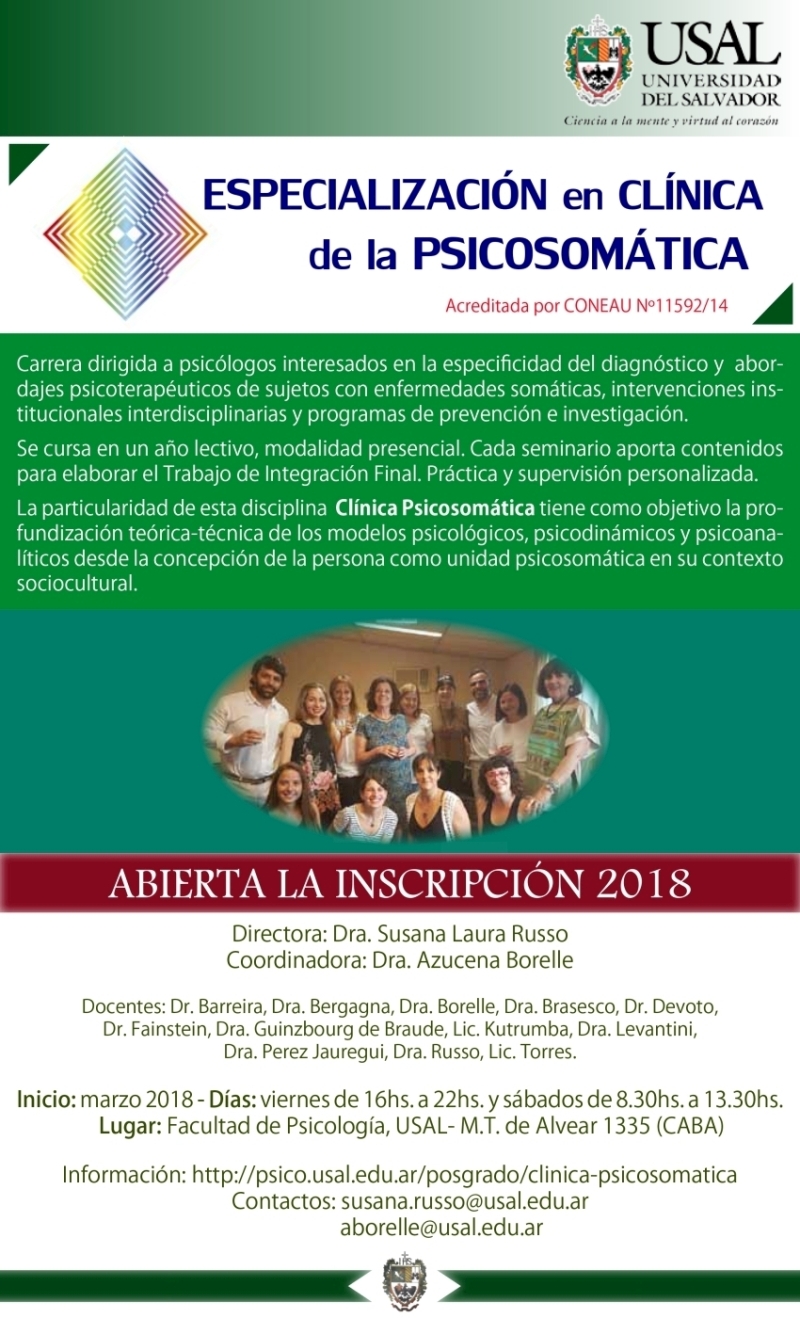 USAL
UNIVERSIDAD DEL SALVADOR
Ciencia a la mente y virtud al corazón

ESPECIALIZACIÓN en CLÍNICA de la PSICOSOMÁTICA

Acreditada por CONEAU Nº11592/14

Carrera dirigida a psicólogos interesados en la especificidad del diagnóstico y abordajes psicoterapéuticos de sujetos con enfermedades somáticas, intervenciones institucionales interdisciplinarias y programas de prevención e investigación.

Se cursa en un año lectivo, modalidad presencial. Cada seminario aporta contenidos para elaborar el Trabajo de Integración Final. Práctica y supervisión personalizada.

La particularidad de esta disciplina Clínica Psicosomática tiene como objetivo la profundización teórica-técnica de los modelos psicológicos, psicodinámicos y psicoanalíticos desde la concepción de la persona como unidad psicosomática en su contexto sociocultural.

ABIERTA LA INSCRIPCIÓN 2018

Directora: Dra. Susana Laura Russo
Coordinadora: Dra. Azucena Borelle

Docentes: Dr. Barreira, Dra. Bergagna, Dra. Borelle, Dra. Brasesco, Dr. Devoto, Dr. Fainstein, Dra. Guinzbourg de Braude, Lic. Kutrumba, Dra. Levantini, Dra. Perez Jauregui, Dra. Russo, Lic. Torres.

Inicio: marzo 2018 - Días: viernes de 16hs. a 22hs. y sábados de 8.30hs. a 13.30hs.
Lugar: Facultad de Psicología, USAL- M.T. de Alvear 1335 (CABA)

Información: http://psico.usal.edu.ar/posgrado/clinica-psicosomatica
Contactos: susana.russo@usal.edu.ar
aborelle@usal.edu.ar